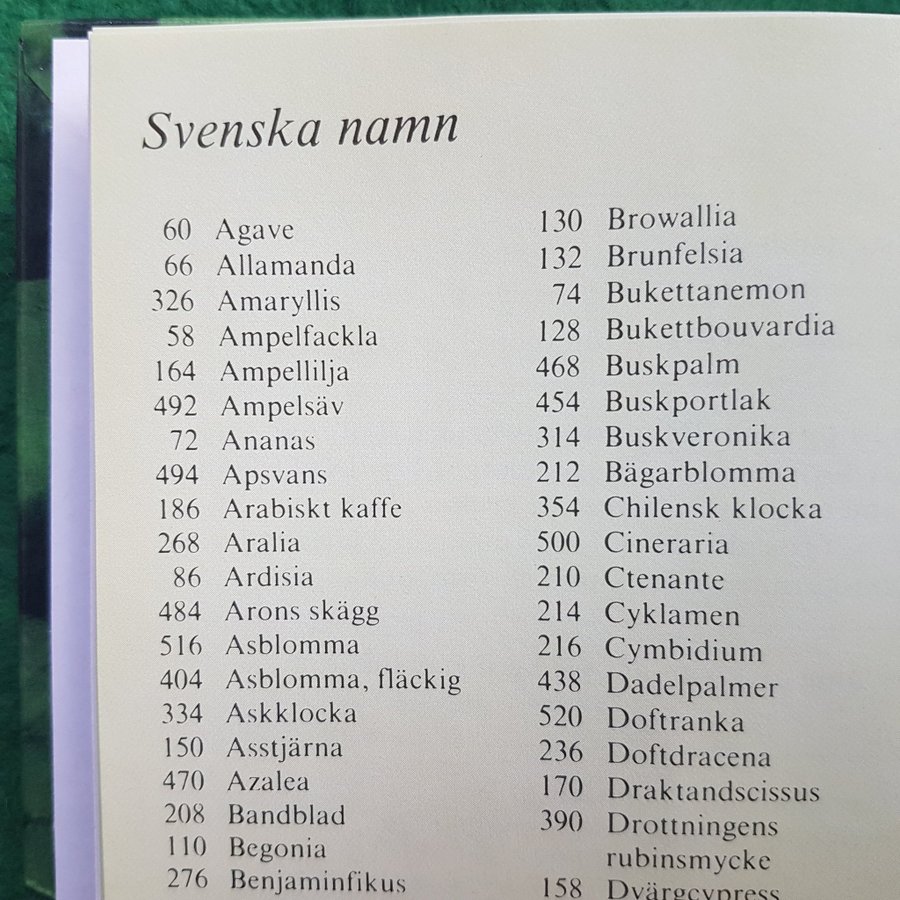 Svenska namn

60 Agave
66 Allamanda
326 Amaryllis
58 Ampelfackla
164 Ampellilja
492 Ampelsäv
72 Ananas
494 Apsvans
186 Arabiskt kaffe
268 Aralia
86 Ardisia
484 Arons skägg
516 Asblomma
404 Asblomma, fläckig
334 Askklocka
150 Asstjärna
470 Azalea
208 Bandblad
110 Begonia
276 Benjaminfikus

130 Browallia
132 Brunfelsia
74 Bukettanemon
128 Bukettbouvardia
468 Buskpalm
454 Buskportlak
314 Buskveronika
212 Bägarblomma
354 Chilensk klocka
500 Cineraria
210 Ctenante
214 Cyklamen
216 Cymbidium
438 Dadelpalmer
520 Doftranka
236 Doftdracena
170 Draktandscissus
390 Drottningens rubinsmycke
158 Dvärgcypress